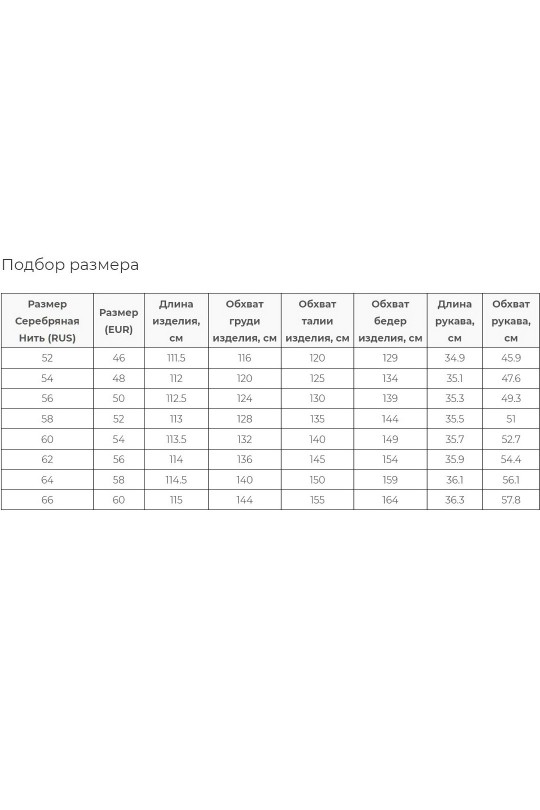 Подбор размера

| Размер Серебряная Нить (RUS) | Размер (EUR) | Длина изделия, см | Обхват груди изделия, см | Обхват талии изделия, см | Обхват бедер изделия, см | Длина рукава, см | Обхват рукава, см |
|---|---|---|---|---|---|---|---|
| 52 | 46 | 111.5 | 116 | 120 | 129 | 34.9 | 45.9 |
| 54 | 48 | 112 | 120 | 125 | 134 | 35.1 | 47.6 |
| 56 | 50 | 112.5 | 124 | 130 | 139 | 35.3 | 49.3 |
| 58 | 52 | 113 | 128 | 135 | 144 | 35.5 | 51 |
| 60 | 54 | 113.5 | 132 | 140 | 149 | 35.7 | 52.7 |
| 62 | 56 | 114 | 136 | 145 | 154 | 35.9 | 54.4 |
| 64 | 58 | 114.5 | 140 | 150 | 159 | 36.1 | 56.1 |
| 66 | 60 | 115 | 144 | 155 | 164 | 36.3 | 57.8 |